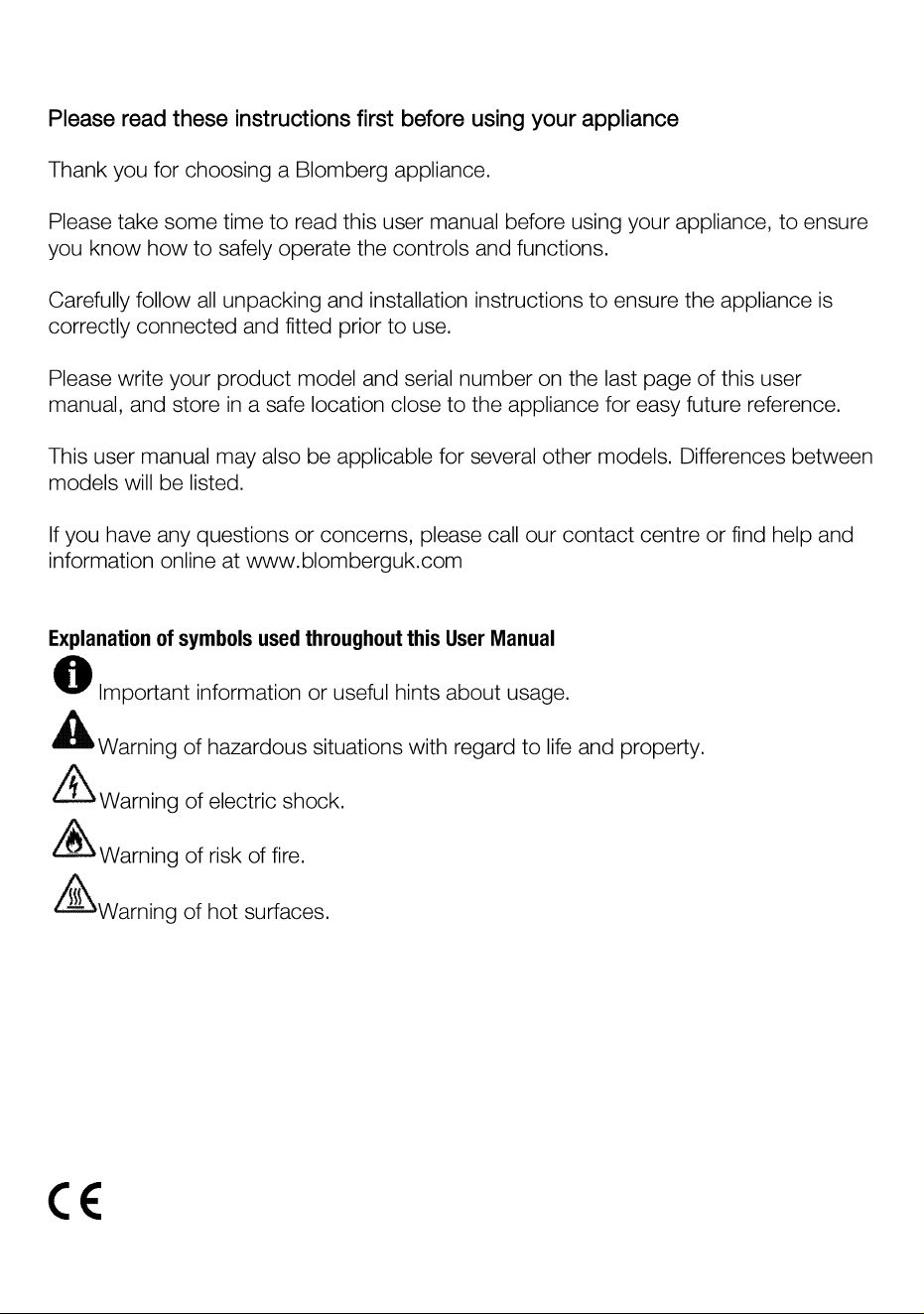 Please read these instructions first before using your appliance

Thank you for choosing a Blomberg appliance.

Please take some time to read this user manual before using your appliance, to ensure you know how to safely operate the controls and functions.

Carefully follow all unpacking and installation instructions to ensure the appliance is correctly connected and fitted prior to use.

Please write your product model and serial number on the last page of this user manual, and store in a safe location close to the appliance for easy future reference.

This user manual may also be applicable for several other models. Differences between models will be listed.

If you have any questions or concerns, please call our contact centre or find help and information online at www.blomberguk.com

Explanation of symbols used throughout this User Manual

Important information or useful hints about usage.

Warning of hazardous situations with regard to life and property.

Warning of electric shock.

Warning of risk of fire.

Warning of hot surfaces.

CE